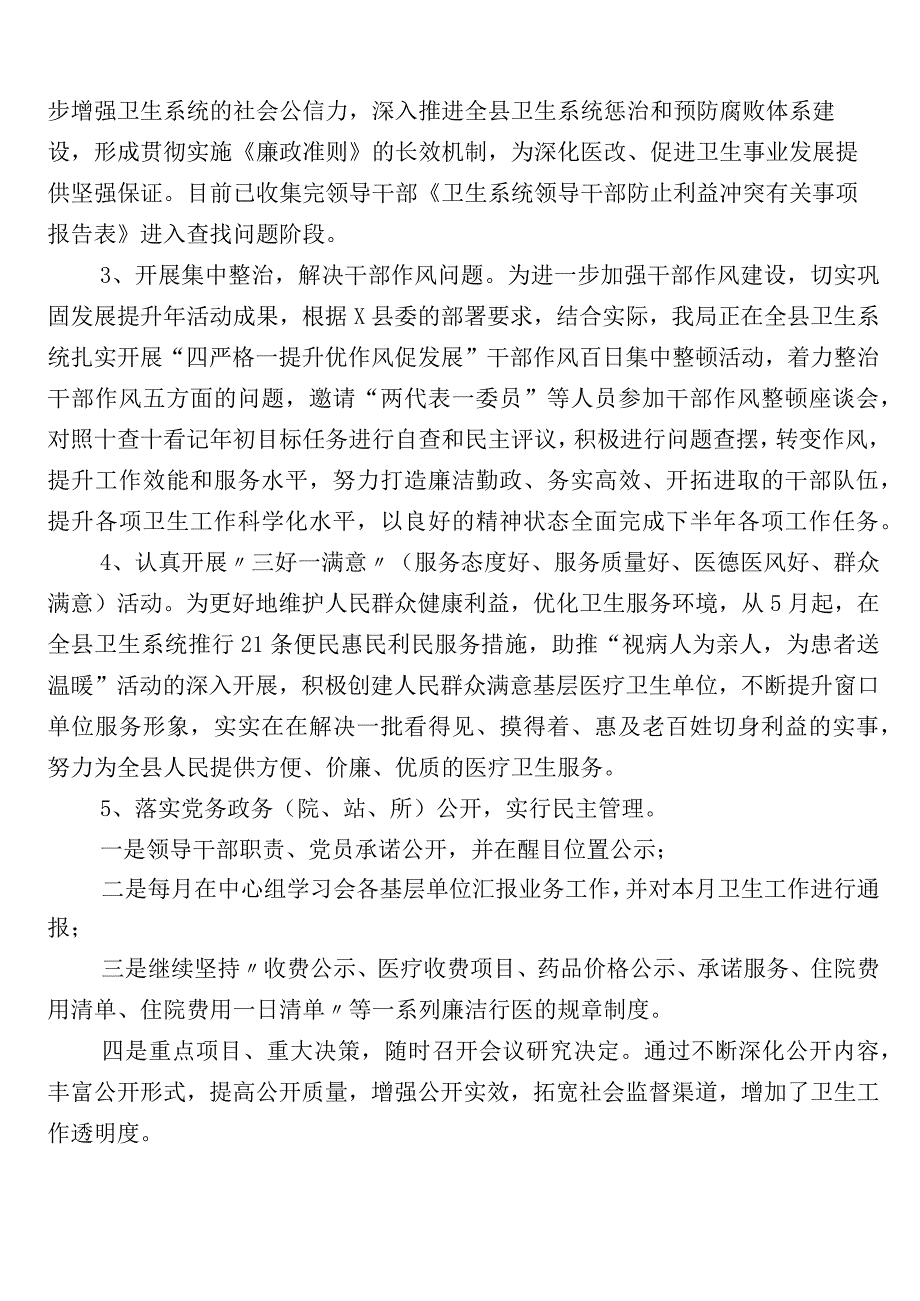 步增强卫生系统的社会公信力，深入推进全县卫生系统惩治和预防腐败体系建设，形成贯彻实施《廉政准则》的长效机制，为深化医改、促进卫生事业发展提供坚强保证。目前已收集完领导干部《卫生系统领导干部防止利益冲突有关事项报告表》进入查找问题阶段。

3、开展集中整治，解决干部作风问题。为进一步加强干部作风建设，切实巩固发展提升年活动成果，根据X县委的部署要求，结合实际，我局正在全县卫生系统扎实开展“四严格一提升优作风促发展”干部作风百日集中整顿活动，着力整治干部作风五方面的问题，邀请“两代表一委员”等人员参加干部作风整顿座谈会，对照十查十看记年初目标任务进行自查和民主评议，积极进行问题查摆，转变作风，提升工作效能和服务水平，努力打造廉洁勤政、务实高效、开拓进取的干部队伍，提升各项卫生工作科学化水平，以良好的精神状态全面完成下半年各项工作任务。

4、认真开展〃三好一满意〃（服务态度好、服务质量好、医德医风好、群众满意）活动。为更好地维护人民群众健康利益，优化卫生服务环境，从5月起，在全县卫生系统推行21条便民惠民利民服务措施，助推“视病人为亲人，为患者送温暖”活动的深入开展，积极创建人民群众满意基层医疗卫生单位，不断提升窗口单位服务形象，实实在在解决一批看得见、摸得着、惠及老百姓切身利益的实事，努力为全县人民提供方便、价廉、优质的医疗卫生服务。

5、落实党务政务（院、站、所）公开，实行民主管理。

一是领导干部职责、党员承诺公开，并在醒目位置公示；

二是每月在中心组学习会各基层单位汇报业务工作，并对本月卫生工作进行通报；

三是继续坚持〃收费公示、医疗收费项目、药品价格公示、承诺服务、住院费用清单、住院费用一日清单〃等一系列廉洁行医的规章制度。

四是重点项目、重大决策，随时召开会议研究决定。通过不断深化公开内容，丰富公开形式，提高公开质量，增强公开实效，拓宽社会监督渠道，增加了卫生工作透明度。